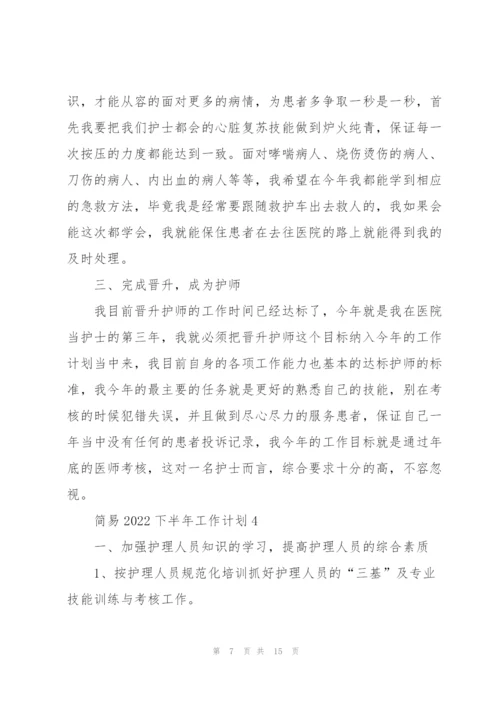 识，才能从容的面对更多的病情，为患者多争取一秒是一秒，首先我要把我们护士都会的心脏复苏技能做到炉火纯青，保证每一次按压的力度都能达到一致。面对哮喘病人、烧伤烫伤的病人、刀伤的病人、内出血的病人等等，我希望在今年我都能学到相应的急救方法，毕竟我是经常要跟随救护车出去救人的，我如果会能这次都学会，我就能保住患者在去往医院的路上就能得到我的及时处理。

三、完成晋升，成为护师

我目前晋升护师的工作时间已经达标了，今年就是我在医院当护士的第三年，我就必须把晋升护师这个目标纳入今年的工作计划当中来，我目前自身的各项工作能力也基本的达标护师的标准，我今年的最主要的任务就是更好的熟悉自己的技能，别在考核的时候犯错失误，并且做到尽心尽力的服务患者，保证自己一年当中没有任何的患者投诉记录，我今年的工作目标就是通过年底的医师考核，这对一名护士而言，综合要求十分的高，不容忽视。

简易 2022 下半年工作计划 4

一、加强护理人员知识的学习，提高护理人员的综合素质

1、按护理人员规范化培训抓好护理人员的“三基”及专业技能训练与考核工作。

第 7 页 共 15 页